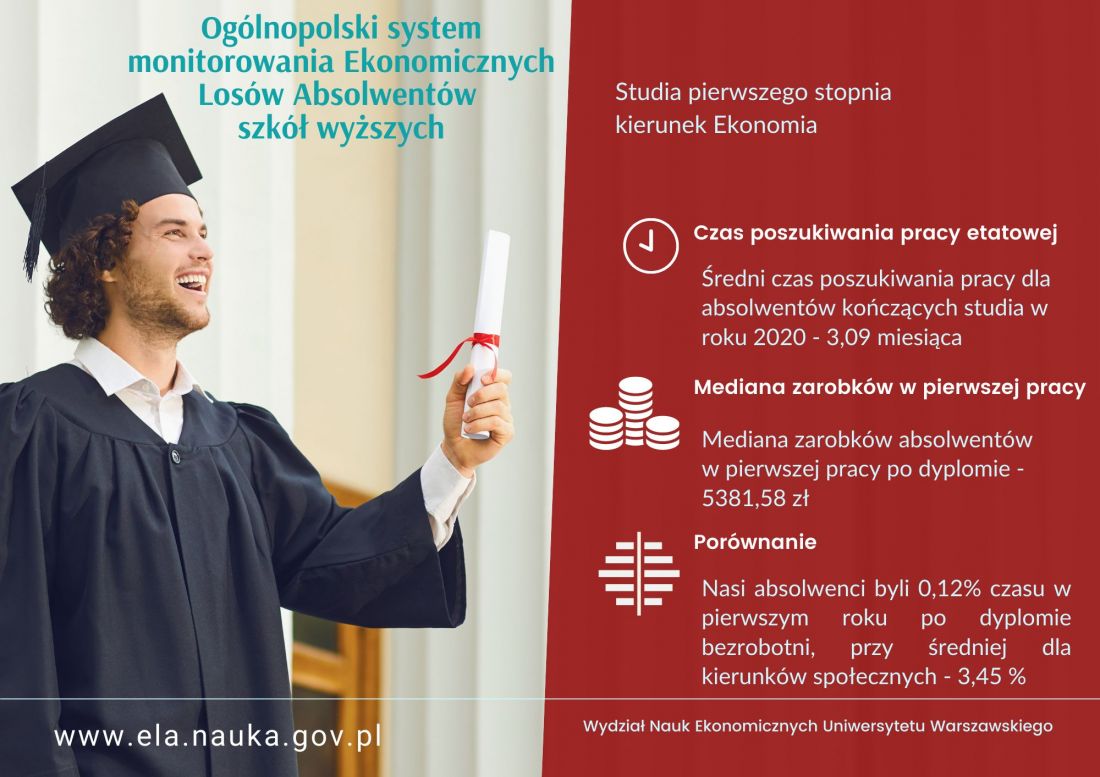 Ogólnopolski system monitorowania Ekonomicznych Losów Absolwentów szkół wyższych

Studia pierwszego stopnia
kierunek Ekonomia

Czas poszukiwania pracy etatowej

Średni czas poszukiwania pracy dla absolwentów kończących studia w roku 2020 - 3,09 miesiąca

Mediana zarobków w pierwszej pracy

Mediana zarobków absolwentów w pierwszej pracy po dyplomie - 5381,58 zł

Porównanie

Nasi absolwenci byli 0,12% czasu w pierwszym roku po dyplomie bezrobotni, przy średniej dla kierunków społecznych - 3,45 %

www.ela.nauka.gov.pl

Wydział Nauk Ekonomicznych Uniwersytetu Warszawskiego